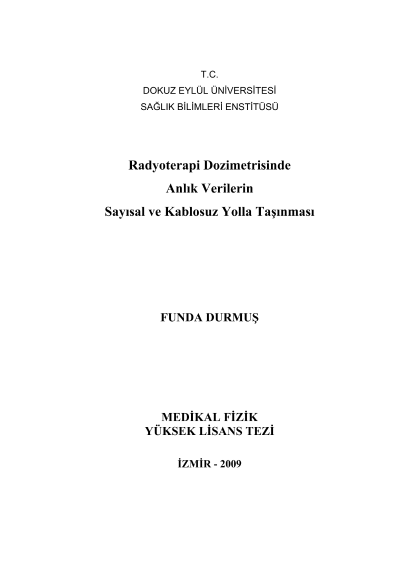 T.C.
DOKUZ EYLÜL ÜNİVERSİTESİ
SAĞLIK BİLİMLERİ ENSTİTÜSÜ

Radyoterapi Dozimetrisinde
Anlık Verilerin
Sayısal ve Kablosuz Yolla Taşınması

FUNDA DURMUŞ

MEDİKAL FİZİK
YÜKSEK LİSANS TEZİ

İZMİR - 2009